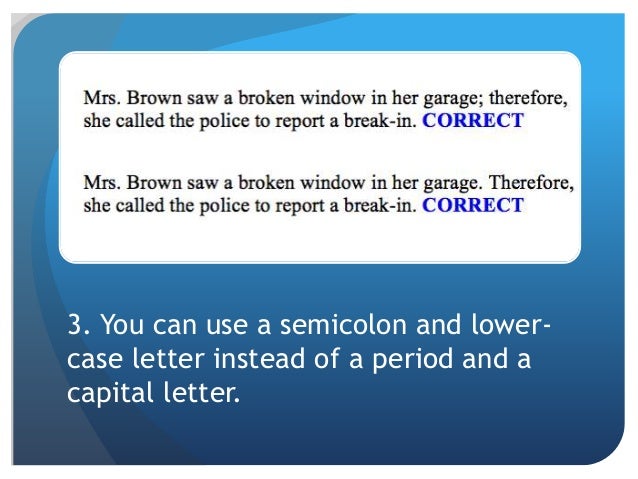 Mrs. Brown saw a broken window in her garage; therefore, she called the police to report a break-in. CORRECT

Mrs. Brown saw a broken window in her garage. Therefore, she called the police to report a break-in. CORRECT

3. You can use a semicolon and lower-case letter instead of a period and a capital letter.